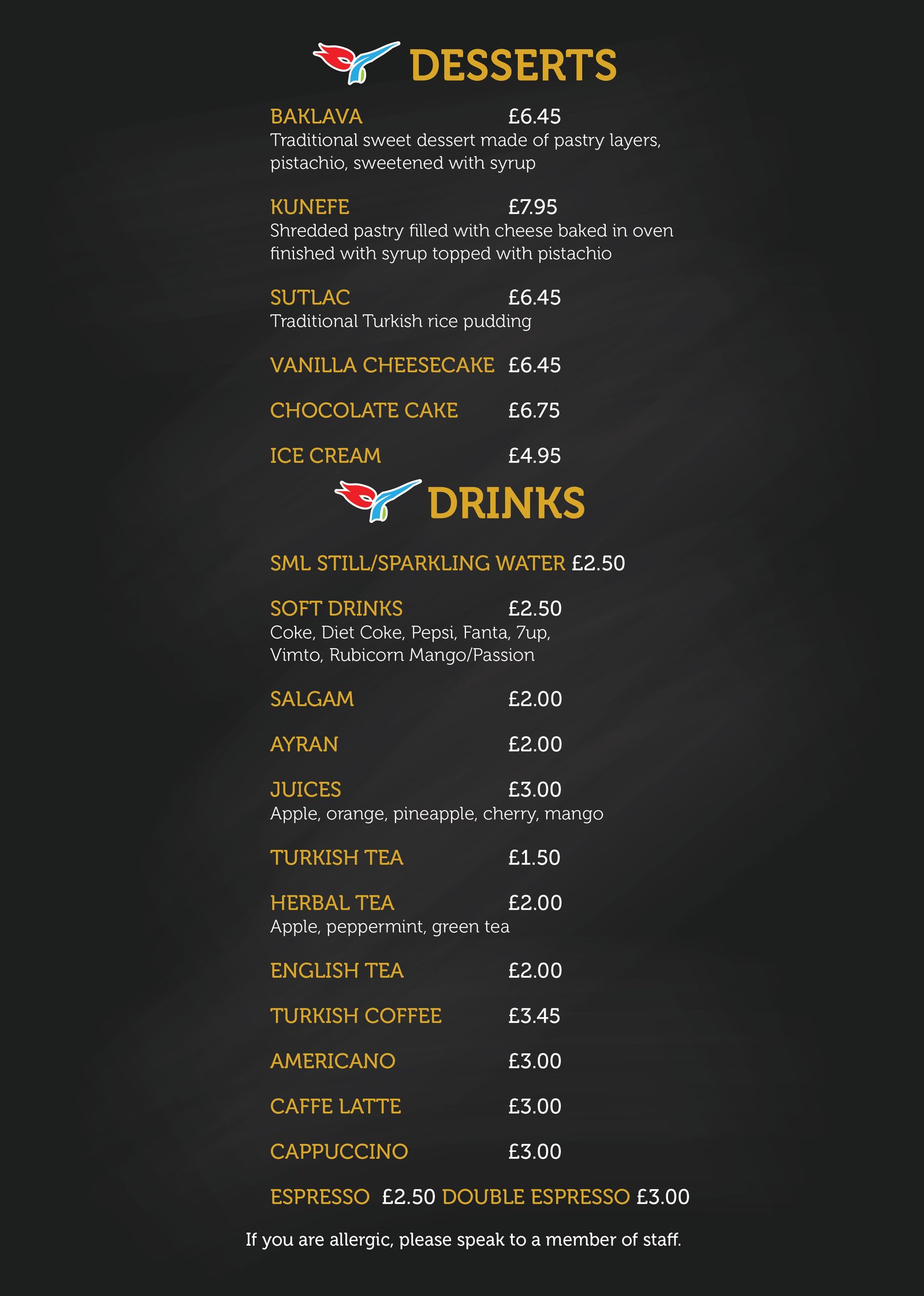 DESSERTS

BAKLAVA £6.45
Traditional sweet dessert made of pastry layers, pistachio, sweetened with syrup

KUNEFE £7.95
Shredded pastry filled with cheese baked in oven finished with syrup topped with pistachio

SUTLAC £6.45
Traditional Turkish rice pudding

VANILLA CHEESECAKE £6.45

CHOCOLATE CAKE £6.75

ICE CREAM £4.95

DRINKS

SML STILL/SPARKLING WATER £2.50

SOFT DRINKS £2.50
Coke, Diet Coke, Pepsi, Fanta, 7up, Vimto, Rubicorn Mango/Passion

SALGAM £2.00

AYRAN £2.00

JUICES £3.00
Apple, orange, pineapple, cherry, mango

TURKISH TEA £1.50

HERBAL TEA £2.00
Apple, peppermint, green tea

ENGLISH TEA £2.00

TURKISH COFFEE £3.45

AMERICANO £3.00

CAFFE LATTE £3.00

CAPPUCCINO £3.00

ESPRESSO £2.50 DOUBLE ESPRESSO £3.00

If you are allergic, please speak to a member of staff.